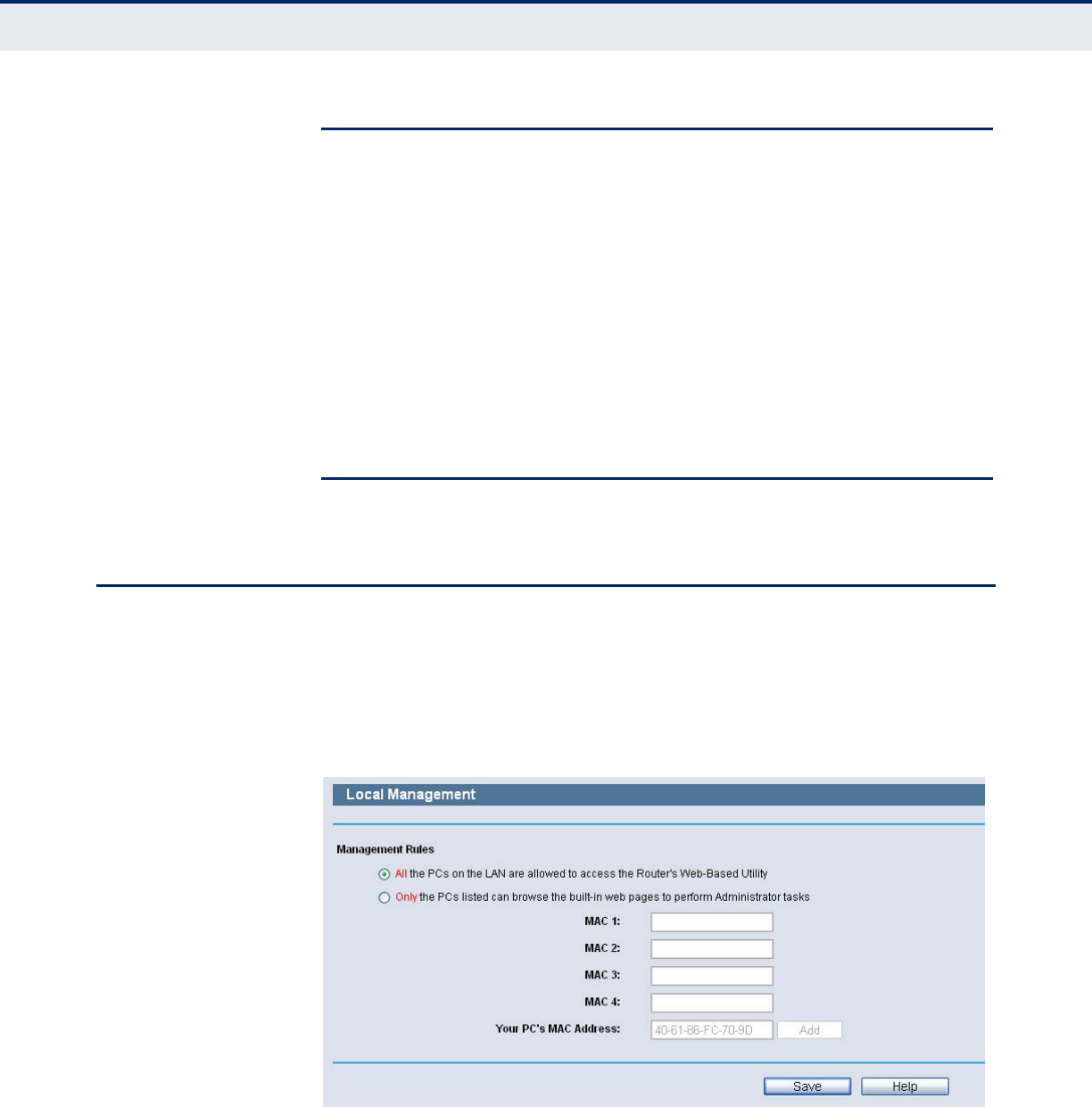 Local Management

Management Rules

All the PCs on the LAN are allowed to access the Router's Web-Based Utility

Only the PCs listed can browse the built-in web pages to perform Administrator tasks

MAC 1:

MAC 2:

MAC 3:

MAC 4:

Your PC's MAC Address: 40-61-86-FC-70-9D Add

Save Help